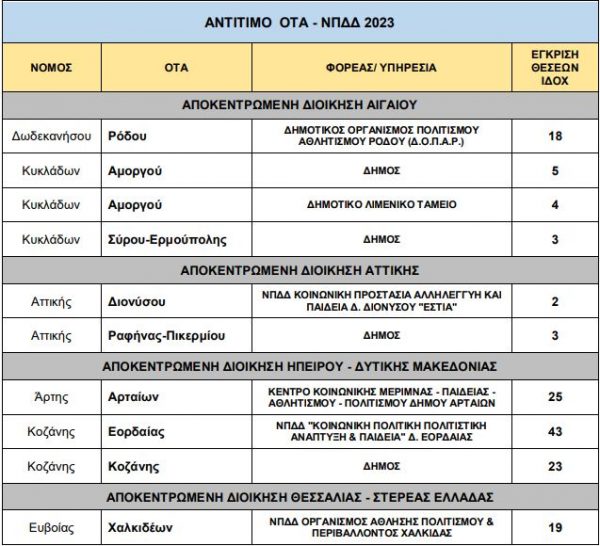 ΑΝΤΙΤΙΜΟ ΟΤΑ - ΝΠΔΔ 2023

| ΝΟΜΟΣ | ΟΤΑ | ΦΟΡΕΑΣ/ ΥΠΗΡΕΣΙΑ | ΕΓΚΡΙΣΗ ΘΕΣΕΩΝ ΙΔΟΧ |
|---|---|---|---|
| ΑΠΟΚΕΝΤΡΩΜΕΝΗ ΔΙΟΙΚΗΣΗ ΑΙΓΑΙΟΥ | | | |
| Δωδεκανήσου | Ρόδου | ΔΗΜΟΤΙΚΟΣ ΟΡΓΑΝΙΣΜΟΣ ΠΟΛΙΤΙΣΜΟΥ ΑΘΛΗΤΙΣΜΟΥ ΡΟΔΟΥ (Δ.Ο.Π.Α.Ρ.) | 18 |
| Κυκλάδων | Αμοργού | ΔΗΜΟΣ | 5 |
| Κυκλάδων | Αμοργού | ΔΗΜΟΤΙΚΟ ΛΙΜΕΝΙΚΟ ΤΑΜΕΙΟ | 4 |
| Κυκλάδων | Σύρου-Ερμούπολης | ΔΗΜΟΣ | 3 |
| ΑΠΟΚΕΝΤΡΩΜΕΝΗ ΔΙΟΙΚΗΣΗ ΑΤΤΙΚΗΣ | | | |
| Αττικής | Διονύσου | ΝΠΔΔ ΚΟΙΝΩΝΙΚΗ ΠΡΟΣΤΑΣΙΑ ΑΛΛΗΛΕΓΓΥΗ ΚΑΙ ΠΑΙΔΕΙΑ Δ. ΔΙΟΝΥΣΟΥ "ΕΣΤΙΑ" | 2 |
| Αττικής | Ραφήνας-Πικερμίου | ΔΗΜΟΣ | 3 |
| ΑΠΟΚΕΝΤΡΩΜΕΝΗ ΔΙΟΙΚΗΣΗ ΗΠΕΙΡΟΥ - ΔΥΤΙΚΗΣ ΜΑΚΕΔΟΝΙΑΣ | | | |
| Άρτης | Αρταίων | ΚΕΝΤΡΟ ΚΟΙΝΩΝΙΚΗΣ ΜΕΡΙΜΝΑΣ - ΠΑΙΔΕΙΑΣ - ΑΘΛΗΤΙΣΜΟΥ - ΠΟΛΙΤΙΣΜΟΥ ΔΗΜΟΥ ΑΡΤΑΙΩΝ | 25 |
| Κοζάνης | Εορδαίας | ΝΠΔΔ "ΚΟΙΝΩΝΙΚΗ ΠΟΛΙΤΙΚΗ ΠΟΛΙΤΙΣΤΙΚΗ ΑΝΑΠΤΥΞΗ & ΠΑΙΔΕΙΑ" Δ. ΕΟΡΔΑΙΑΣ | 43 |
| Κοζάνης | Κοζάνης | ΔΗΜΟΣ | 23 |
| ΑΠΟΚΕΝΤΡΩΜΕΝΗ ΔΙΟΙΚΗΣΗ ΘΕΣΣΑΛΙΑΣ - ΣΤΕΡΕΑΣ ΕΛΛΑΔΑΣ | | | |
| Ευβοίας | Χαλκιδέων | ΝΠΔΔ ΟΡΓΑΝΙΣΜΟΣ ΑΘΛΗΣΗΣ ΠΟΛΙΤΙΣΜΟΥ & ΠΕΡΙΒΑΛΛΟΝΤΟΣ ΧΑΛΚΙΔΑΣ | 19 |